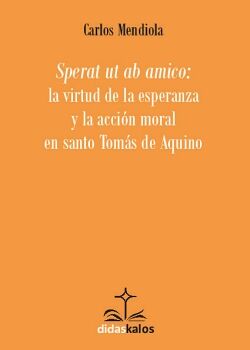 Carlos Mendiola

Sperat ut ab amico:
la virtud de la esperanza
y la acción moral
en santo Tomás de Aquino

didaskalos